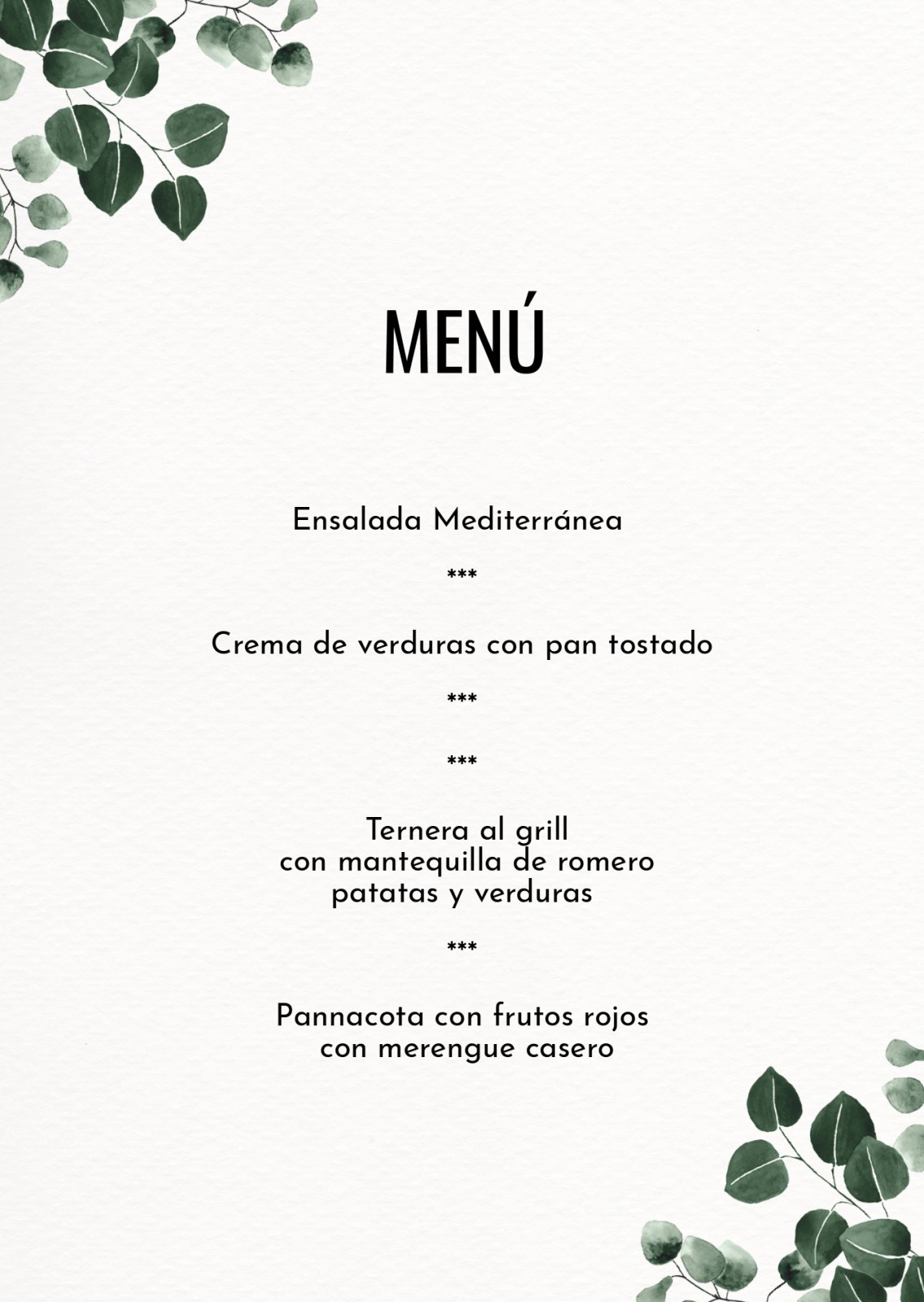 MENÚ

Ensalada Mediterránea

***

Crema de verduras con pan tostado

***

***

Ternera al grill
con mantequilla de romero
patatas y verduras

***

Pannacota con frutos rojos
con merengue casero